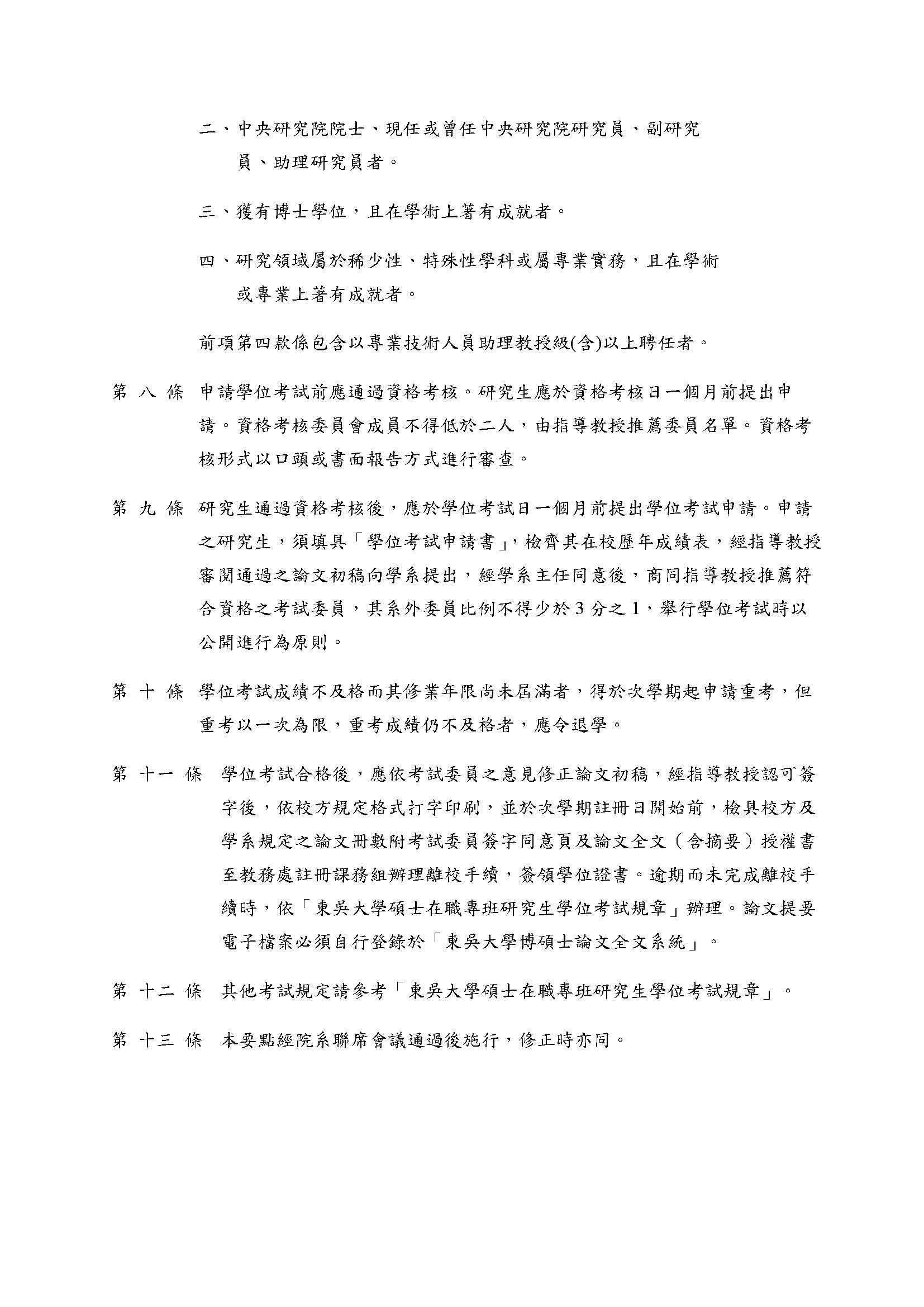 二、中央研究院院士、現任或曾任中央研究院研究員、副研究員、助理研究員者。

三、獲有博士學位，且在學術上著有成就者。

四、研究領域屬於稀少性、特殊性學科或屬專業實務，且在學術或專業上著有成就者。

前項第四款係包含以專業技術人員助理教授級(含)以上聘任者。

第 八 條　申請學位考試前應通過資格考核。研究生應於資格考核日一個月前提出申請。資格考核委員會成員不得低於二人，由指導教授推薦委員名單。資格考核形式以口頭或書面報告方式進行審查。

第 九 條　研究生通過資格考核後，應於學位考試日一個月前提出學位考試申請。申請之研究生，須填具「學位考試申請書」，檢齊其在校歷年成績表，經指導教授審閱通過之論文初稿向學系提出，經學系主任同意後，商同指導教授推薦符合資格之考試委員，其系外委員比例不得少於 3 分之 1，舉行學位考試時以公開進行為原則。

第 十 條　學位考試成績不及格而其修業年限尚未屆滿者，得於次學期起申請重考，但重考以一次為限，重考成績仍不及格者，應令退學。

第 十一 條　學位考試合格後，應依考試委員之意見修正論文初稿，經指導教授認可簽字後，依校方規定格式打字印刷，並於次學期註冊日開始前，檢具校方及學系規定之論文冊數附考試委員簽字同意頁及論文全文（含摘要）授權書至教務處註冊課務組辦理離校手續，簽領學位證書。逾期而未完成離校手續時，依「東吳大學碩士在職專班研究生學位考試規章」辦理。論文提要電子檔案必須自行登錄於「東吳大學博碩士論文全文系統」。

第 十二 條　其他考試規定請參考「東吳大學碩士在職專班研究生學位考試規章」。

第 十三 條　本要點經院系聯席會議通過後施行，修正時亦同。